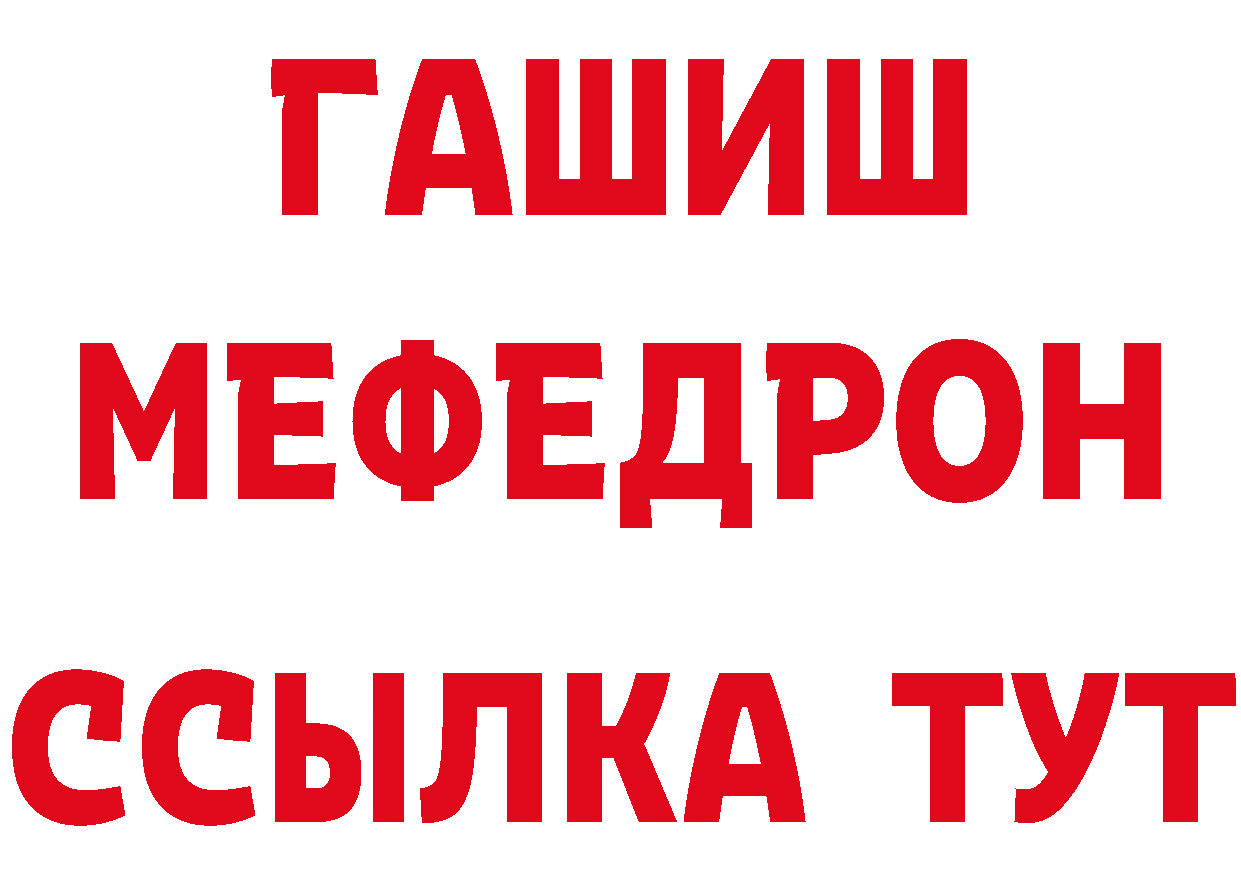 ГАШИШ
МЕФЕДРОН
ССЫЛКА ТУТ